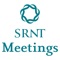 SRNT
Meetings